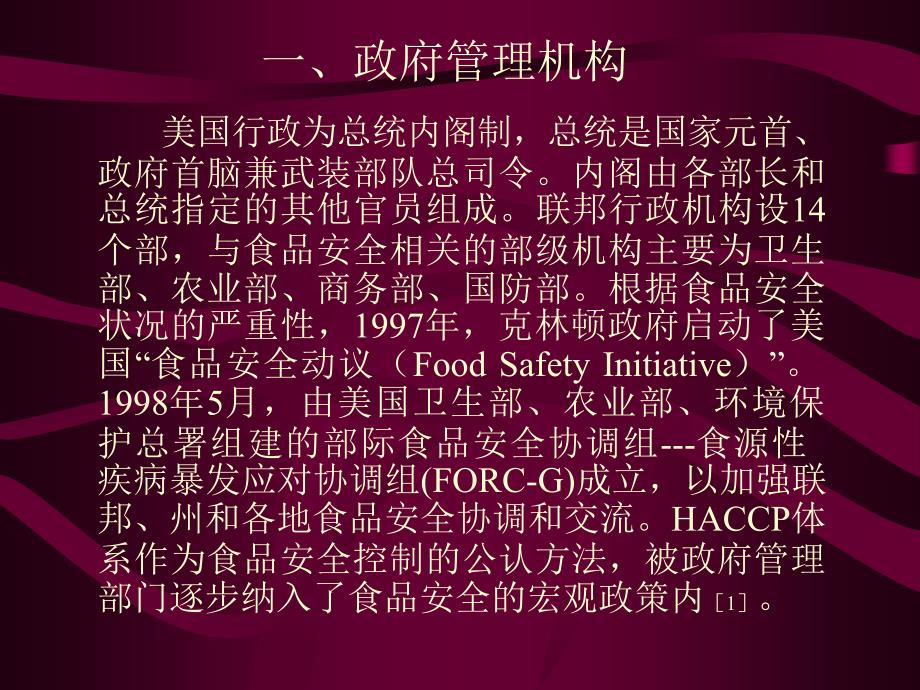 一、政府管理机构

美国行政为总统内阁制，总统是国家元首、政府首脑兼武装部队总司令。内阁由各部长和总统指定的其他官员组成。联邦行政机构设14个部，与食品安全相关的部级机构主要为卫生部、农业部、商务部、国防部。根据食品安全状况的严重性，1997年，克林顿政府启动了美国“食品安全动议（Food Safety Initiative）”。1998年5月，由美国卫生部、农业部、环境保护总署组建的部际食品安全协调组---食源性疾病暴发应对协调组(FORC-G)成立，以加强联邦、州和各地食品安全协调和交流。HACCP体系作为食品安全控制的公认方法，被政府管理部门逐步纳入了食品安全的宏观政策内［1］。